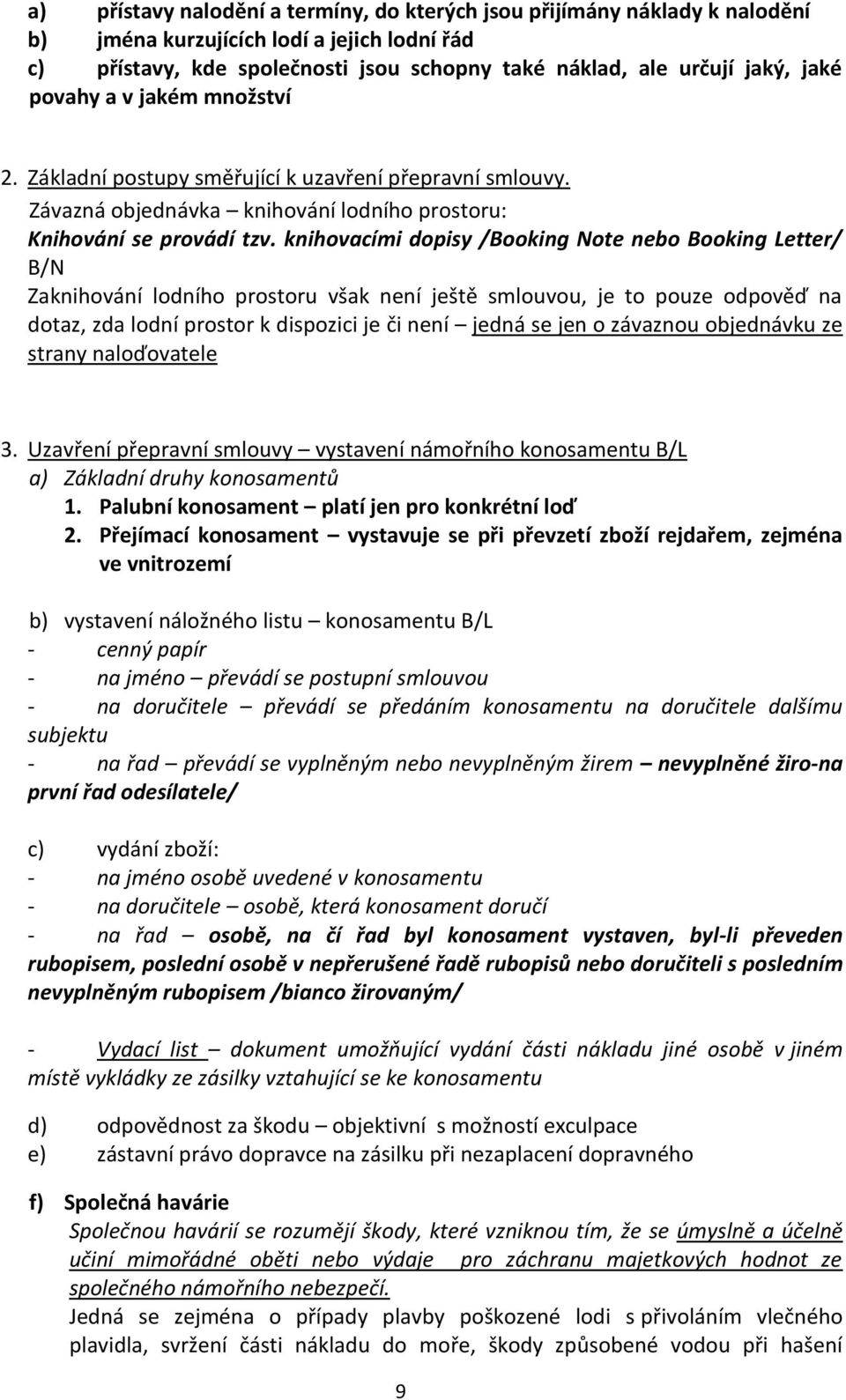 a) přístavy nalodění a termíny, do kterých jsou přijímány náklady k nalodění
b) jména kurzujících lodí a jejich lodní řád
c) přístavy, kde společnosti jsou schopny také náklad, ale určují jaký, jaké povahy a v jakém množství

2. Základní postupy směřující k uzavření přepravní smlouvy.
Závazná objednávka – knihování lodního prostoru:
Knihování se provádí tzv. knihovacími dopisy /Booking Note nebo Booking Letter/ B/N
Zaknihování lodního prostoru však není ještě smlouvou, je to pouze odpověď na dotaz, zda lodní prostor k dispozici je či není – jedná se jen o závaznou objednávku ze strany naloďovatele

3. Uzavření přepravní smlouvy – vystavení námořního konosamentu B/L
a) Základní druhy konosamentů
1. Palubní konosament – platí jen pro konkrétní loď
2. Přejímací konosament – vystavuje se při převzetí zboží rejdařem, zejména ve vnitrozemí

b) vystavení náložného listu – konosamentu B/L
- cenný papír
- na jméno – převádí se postupní smlouvou
- na doručitele – převádí se předáním konosamentu na doručitele dalšímu subjektu
- na řad – převádí se vyplněným nebo nevyplněným žirem – nevyplněné žiro-na první řad odesílatele/

c) vydání zboží:
- na jméno osobě uvedené v konosamentu
- na doručitele – osobě, která konosament doručí
- na řad – osobě, na čí řad byl konosament vystaven, byl-li převeden rubopisem, poslední osobě v nepřerušené řadě rubopisů nebo doručiteli s posledním nevyplněným rubopisem /bianco žirovaným/

- Vydací list – dokument umožňující vydání části nákladu jiné osobě v jiném místě vykládky ze zásilky vztahující se ke konosamentu

d) odpovědnost za škodu – objektivní s možností exculpace
e) zástavní právo dopravce na zásilku při nezaplacení dopravného

f) Společná havárie
Společnou havárií se rozumějí škody, které vzniknou tím, že se úmyslně a účelně učiní mimořádné oběti nebo výdaje pro záchranu majetkových hodnot ze společného námořního nebezpečí.
Jedná se zejména o případy plavby poškozené lodi s přivoláním vlečného plavidla, svržení části nákladu do moře, škody způsobené vodou při hašení

9